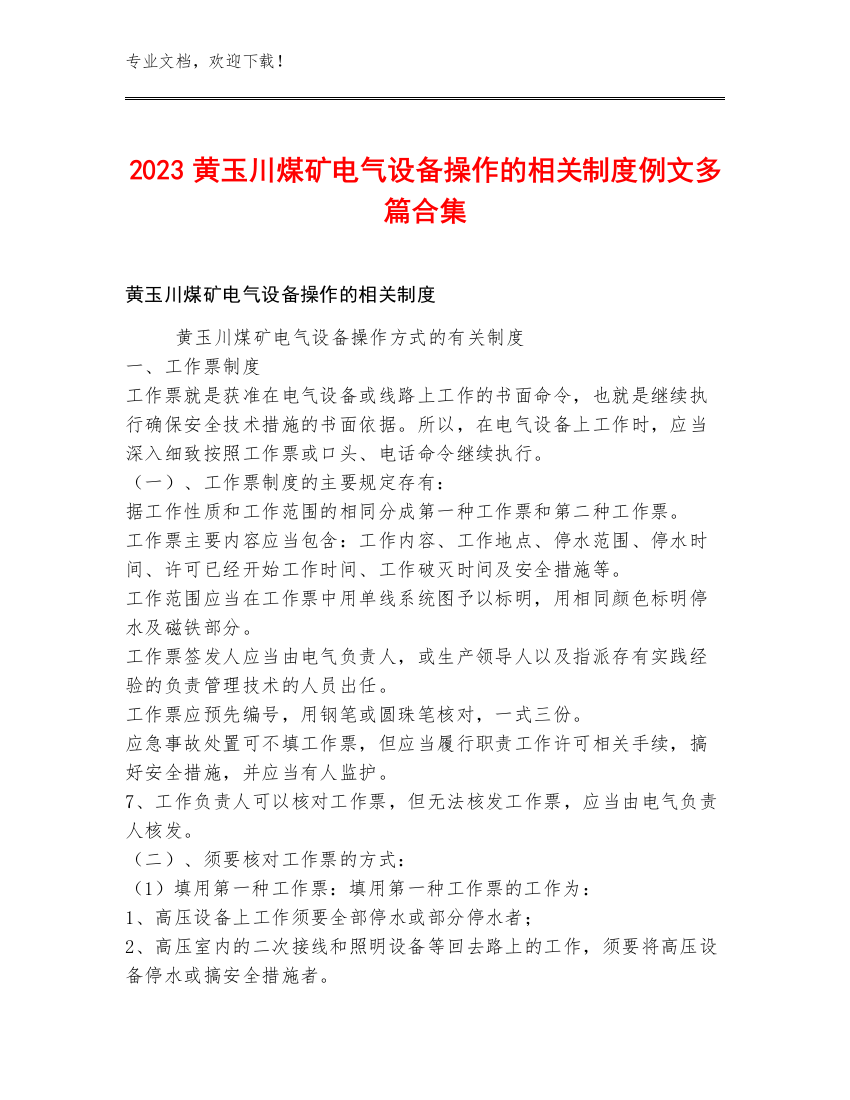 专业文档，欢迎下载！

2023 黄玉川煤矿电气设备操作的相关制度例文多篇合集

黄玉川煤矿电气设备操作的相关制度

黄玉川煤矿电气设备操作方式的有关制度

一、工作票制度

工作票就是获准在电气设备或线路上工作的书面命令，也就是继续执行确保安全技术措施的书面依据。所以，在电气设备上工作时，应当深入细致按照工作票或口头、电话命令继续执行。

（一）、工作票制度的主要规定存有：

据工作性质和工作范围的相同分成第一种工作票和第二种工作票。

工作票主要内容应当包含：工作内容、工作地点、停水范围、停水时间、许可已经开始工作时间、工作破灭时间及安全措施等。

工作范围应当在工作票中用单线系统图予以标明，用相同颜色标明停水及磁铁部分。

工作票签发人应当由电气负责人，或生产领导人以及指派存有实践经验的负责管理技术的人员出任。

工作票应预先编号，用钢笔或圆珠笔核对，一式三份。

应急事故处置可不填工作票，但应当履行职责工作许可相关手续，搞好安全措施，并应当有人监护。

7、工作负责人可以核对工作票，但无法核发工作票，应当由电气负责人核发。

（二）、须要核对工作票的方式：

（1）填用第一种工作票：填用第一种工作票的工作为：

1、高压设备上工作须要全部停水或部分停水者；

2、高压室内的二次接线和照明设备等回去路上的工作，须要将高压设备停水或搞安全措施者。